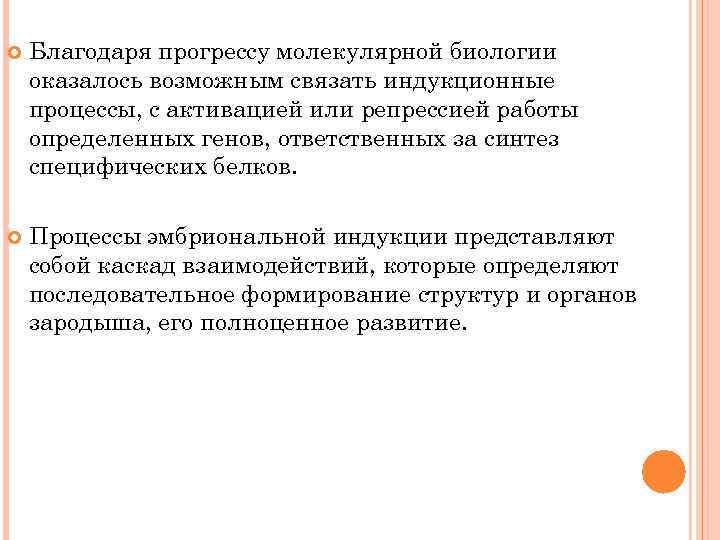 Благодаря прогрессу молекулярной биологии оказалось возможным связать индукционные процессы, с активацией или репрессией работы определенных генов, ответственных за синтез специфических белков.

Процессы эмбриональной индукции представляют собой каскад взаимодействий, которые определяют последовательное формирование структур и органов зародыша, его полноценное развитие.